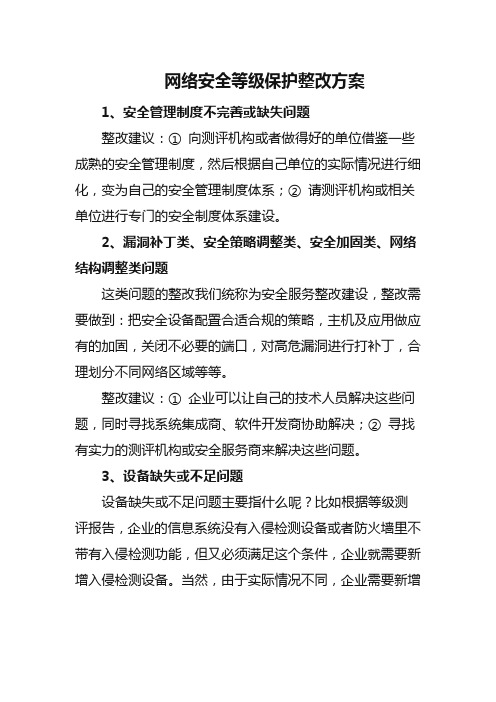 网络安全等级保护整改方案

1、安全管理制度不完善或缺失问题

整改建议：① 向测评机构或者做得好的单位借鉴一些成熟的安全管理制度，然后根据自己单位的实际情况进行细化，变为自己的安全管理制度体系；② 请测评机构或相关单位进行专门的安全制度体系建设。

2、漏洞补丁类、安全策略调整类、安全加固类、网络结构调整类问题

这类问题的整改我们统称为安全服务整改建设，整改需要做到：把安全设备配置合适合规的策略，主机及应用做应有的加固，关闭不必要的端口，对高危漏洞进行打补丁，合理划分不同网络区域等等。

整改建议：① 企业可以让自己的技术人员解决这些问题，同时寻找系统集成商、软件开发商协助解决；② 寻找有实力的测评机构或安全服务商来解决这些问题。

3、设备缺失或不足问题

设备缺失或不足问题主要指什么呢？比如根据等级测评报告，企业的信息系统没有入侵检测设备或者防火墙里不带有入侵检测功能，但又必须满足这个条件，企业就需要新增入侵检测设备。当然，由于实际情况不同，企业需要新增